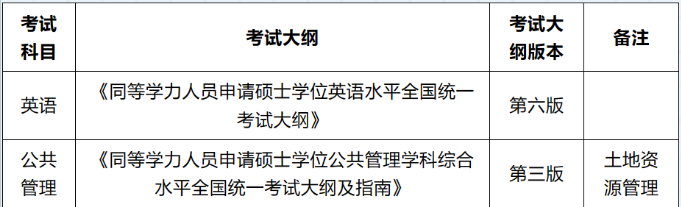 | 考试科目 | 考试大纲 | 考试大纲版本 | 备注 |
|---|---|---|---|
| 英语 | 《同等学力人员申请硕士学位英语水平全国统一考试大纲》 | 第六版 | |
| 公共管理 | 《同等学力人员申请硕士学位公共管理学科综合水平全国统一考试大纲及指南》 | 第三版 | 土地资源管理 |